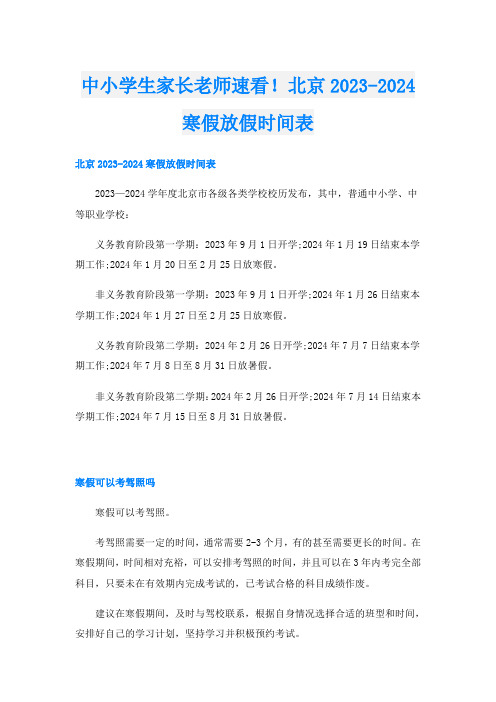 中小学生家长老师速看！北京 2023-2024 寒假放假时间表

北京 2023-2024 寒假放假时间表

2023—2024 学年度北京市各级各类学校校历发布，其中，普通中小学、中等职业学校：

义务教育阶段第一学期：2023 年 9 月 1 日开学;2024 年 1 月 19 日结束本学期工作;2024 年 1 月 20 日至 2 月 25 日放寒假。

非义务教育阶段第一学期：2023 年 9 月 1 日开学;2024 年 1 月 26 日结束本学期工作;2024 年 1 月 27 日至 2 月 25 日放寒假。

义务教育阶段第二学期：2024 年 2 月 26 日开学;2024 年 7 月 7 日结束本学期工作;2024 年 7 月 8 日至 8 月 31 日放暑假。

非义务教育阶段第二学期:2024 年 2 月 26 日开学;2024 年 7 月 14 日结束本学期工作;2024 年 7 月 15 日至 8 月 31 日放暑假。

寒假可以考驾照吗

寒假可以考驾照。

考驾照需要一定的时间，通常需要 2-3 个月，有的甚至需要更长的时间。在寒假期间，时间相对充裕，可以安排考驾照的时间，并且可以在 3 年内考完全部科目，只要未在有效期内完成考试的，已考试合格的科目成绩作废。

建议在寒假期间，及时与驾校联系，根据自身情况选择合适的班型和时间，安排好自己的学习计划，坚持学习并积极预约考试。